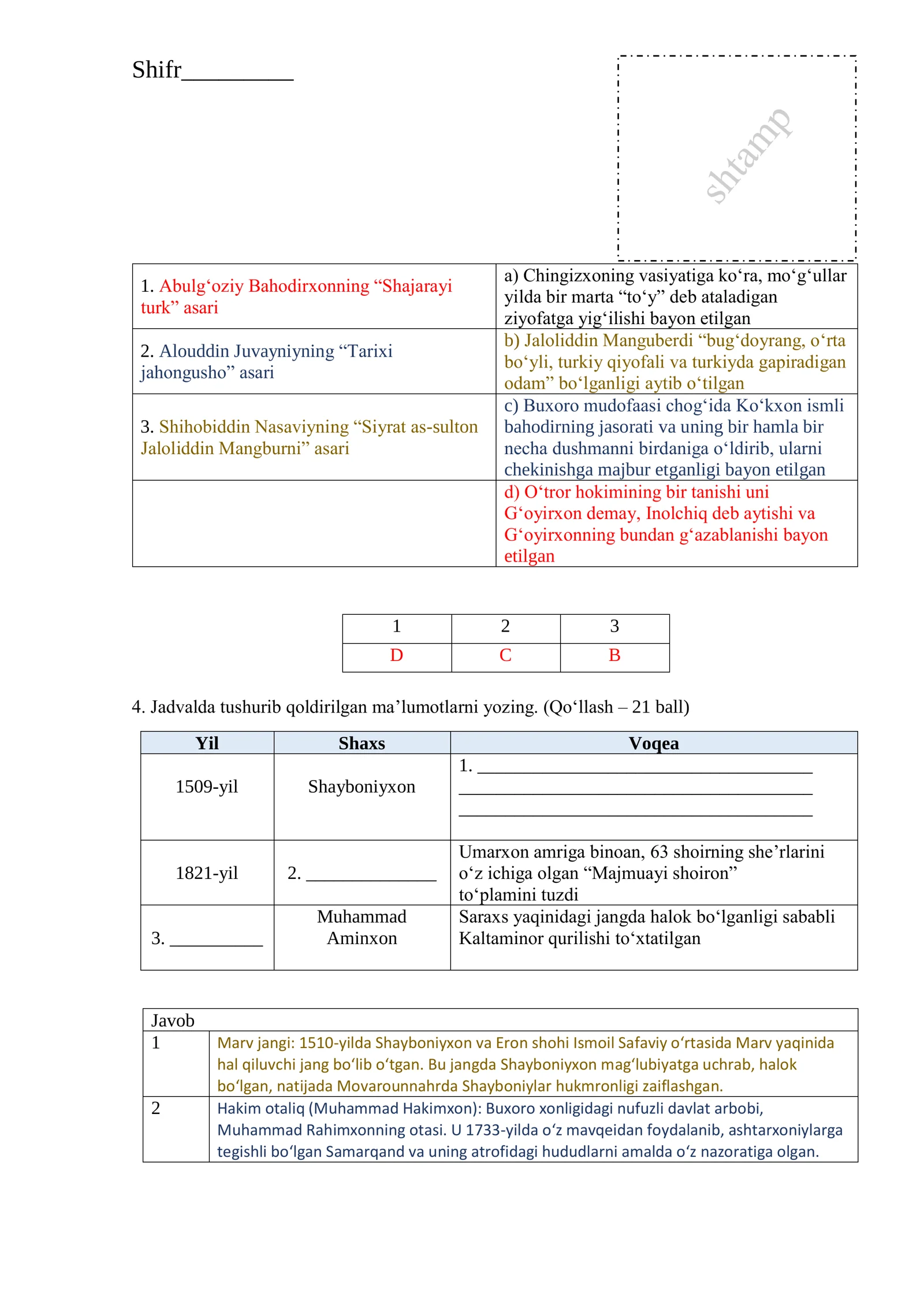 Shifr____

shtamp

| 1. Abulg'oziy Bahodirxonning "Shajarayi turk" asari | a) Chingizxoning vasiyatiga ko'ra, mo'g'ullar yilda bir marta "to'y" deb ataladigan ziyofatga yig'ilishi bayon etilgan |
|---|---|
| 2. Alouddin Juvayniyning "Tarixi jahongusho" asari | b) Jaloliddin Manguberdi "bug'doyrang, o'rta bo'yli, turkiy qiyofali va turkiyda gapiradigan odam" bo'lganligi aytib o'tilgan |
| 3. Shihobiddin Nasaviyning "Siyrat as-sulton Jaloliddin Mangburni" asari | c) Buxoro mudofaasi chog'ida Ko'kxon ismli bahodirning jasorati va uning bir hamla bir necha dushmanni birdaniga o'ldirib, ularni chekinishga majbur etganligi bayon etilgan |
|  | d) O'tror hokimining bir tanishi uni G'oyirxon demay, Inolchiq deb aytishi va G'oyirxonning bundan g'azablanishi bayon etilgan |

| 1 | 2 | 3 |
|---|---|---|
| D | C | B |

4. Jadvalda tushurib qoldirilgan ma'lumotlarni yozing. (Qo'llash – 21 ball)

| Yil | Shaxs | Voqea |
|---|---|---|
| 1509-yil | Shayboniyxon | 1. ____ ____ ____ |
| 1821-yil | 2. ____ | Umarxon amriga binoan, 63 shoirning she'rlarini o'z ichiga olgan "Majmuayi shoiron" to'plamini tuzdi |
| 3. ____ | Muhammad Aminxon | Saraxs yaqinidagi jangda halok bo'lganligi sababli Kaltaminor qurilishi to'xtatilgan |

| Javob |  |
|---|---|
| 1 | Marv jangi: 1510-yilda Shayboniyxon va Eron shohi Ismoil Safaviy o'rtasida Marv yaqinida hal qiluvchi jang bo'lib o'tgan. Bu jangda Shayboniyxon mag'lubiyatga uchrab, halok bo'lgan, natijada Movarounnahrda Shayboniylar hukmronligi zaiflashgan. |
| 2 | Hakim otaliq (Muhammad Hakimxon): Buxoro xonligidagi nufuzli davlat arbobi, Muhammad Rahimxonning otasi. U 1733-yilda o'z mavqeidan foydalanib, ashtarxoniylarga tegishli bo'lgan Samarqand va uning atrofidagi hududlarni amalda o'z nazoratiga olgan. |